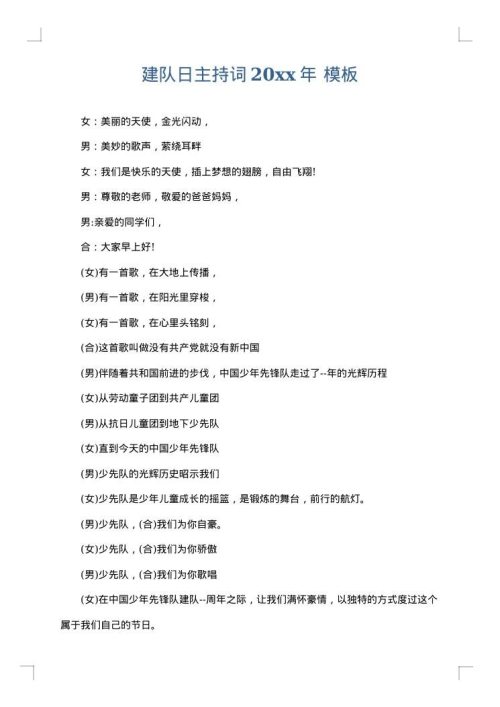 建队日主持词 20xx 年 模板

女：美丽的天使，金光闪动，

男：美妙的歌声，萦绕耳畔

女：我们是快乐的天使，插上梦想的翅膀，自由飞翔!

男：尊敬的老师，敬爱的爸爸妈妈，

男:亲爱的同学们，

合：大家早上好!

(女)有一首歌，在大地上传播，

(男)有一首歌，在阳光里穿梭，

(女)有一首歌，在心里头铭刻，

(合)这首歌叫做没有共产党就没有新中国

(男)伴随着共和国前进的步伐，中国少年先锋队走过了--年的光辉历程

(女)从劳动童子团到共产儿童团

(男)从抗日儿童团到地下少先队

(女)直到今天的中国少年先锋队

(男)少先队的光辉历史昭示我们

(女)少先队是少年儿童成长的摇篮，是锻炼的舞台，前行的航灯。

(男)少先队，(合)我们为你自豪。

(女)少先队，(合)我们为你骄傲

(男)少先队，(合)我们为你歌唱

(女)在中国少年先锋队建队--周年之际，让我们满怀豪情，以独特的方式度过这个属于我们自己的节日。